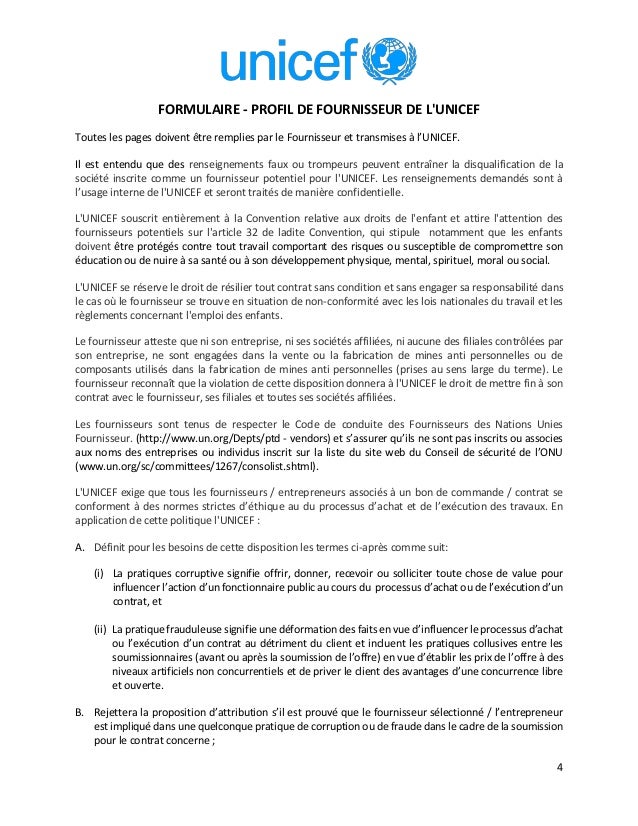 unicef

FORMULAIRE - PROFIL DE FOURNISSEUR DE L'UNICEF

Toutes les pages doivent être remplies par le Fournisseur et transmises à l'UNICEF.

Il est entendu que des renseignements faux ou trompeurs peuvent entraîner la disqualification de la société inscrite comme un fournisseur potentiel pour l'UNICEF. Les renseignements demandés sont à l'usage interne de l'UNICEF et seront traités de manière confidentielle.

L'UNICEF souscrit entièrement à la Convention relative aux droits de l'enfant et attire l'attention des fournisseurs potentiels sur l'article 32 de ladite Convention, qui stipule notamment que les enfants doivent être protégés contre tout travail comportant des risques ou susceptible de compromettre son éducation ou de nuire à sa santé ou à son développement physique, mental, spirituel, moral ou social.

L'UNICEF se réserve le droit de résilier tout contrat sans condition et sans engager sa responsabilité dans le cas où le fournisseur se trouve en situation de non-conformité avec les lois nationales du travail et les règlements concernant l'emploi des enfants.

Le fournisseur atteste que ni son entreprise, ni ses sociétés affiliées, ni aucune des filiales contrôlées par son entreprise, ne sont engagées dans la vente ou la fabrication de mines anti personnelles ou de composants utilisés dans la fabrication de mines anti personnelles (prises au sens large du terme). Le fournisseur reconnaît que la violation de cette disposition donnera à l'UNICEF le droit de mettre fin à son contrat avec le fournisseur, ses filiales et toutes ses sociétés affiliées.

Les fournisseurs sont tenus de respecter le Code de conduite des Fournisseurs des Nations Unies Fournisseur. (http://www.un.org/Depts/ptd - vendors) et s'assurer qu'ils ne sont pas inscrits ou associes aux noms des entreprises ou individus inscrit sur la liste du site web du Conseil de sécurité de l'ONU (www.un.org/sc/committees/1267/consolist.shtml).

L'UNICEF exige que tous les fournisseurs / entrepreneurs associés à un bon de commande / contrat se conforment à des normes strictes d'éthique au du processus d'achat et de l'exécution des travaux. En application de cette politique l'UNICEF :

A. Définit pour les besoins de cette disposition les termes ci-après comme suit:

(i) La pratiques corruptive signifie offrir, donner, recevoir ou solliciter toute chose de value pour influencer l'action d'un fonctionnaire public au cours du processus d'achat ou de l'exécution d'un contrat, et

(ii) La pratique frauduleuse signifie une déformation des faits en vue d'influencer le processus d'achat ou l'exécution d'un contrat au détriment du client et incluent les pratiques collusives entre les soumissionnaires (avant ou après la soumission de l'offre) en vue d'établir les prix de l'offre à des niveaux artificiels non concurrentiels et de priver le client des avantages d'une concurrence libre et ouverte.

B. Rejettera la proposition d'attribution s'il est prouvé que le fournisseur sélectionné / l'entrepreneur est impliqué dans une quelconque pratique de corruption ou de fraude dans le cadre de la soumission pour le contrat concerne ;

4